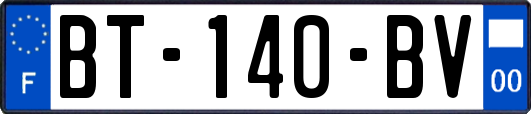 F
BT-140-BV
00